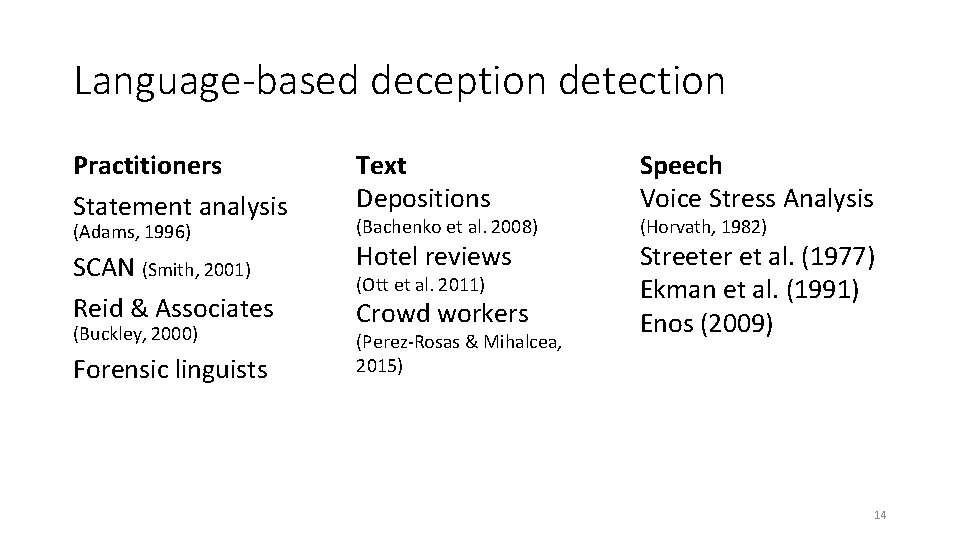 Language-based deception detection

**Practitioners**

Statement analysis
(Adams, 1996)

SCAN (Smith, 2001)

Reid & Associates
(Buckley, 2000)

Forensic linguists

**Text**

Depositions
(Bachenko et al. 2008)

Hotel reviews
(Ott et al. 2011)

Crowd workers
(Perez-Rosas & Mihalcea, 2015)

**Speech**

Voice Stress Analysis
(Horvath, 1982)

Streeter et al. (1977)

Ekman et al. (1991)

Enos (2009)

14